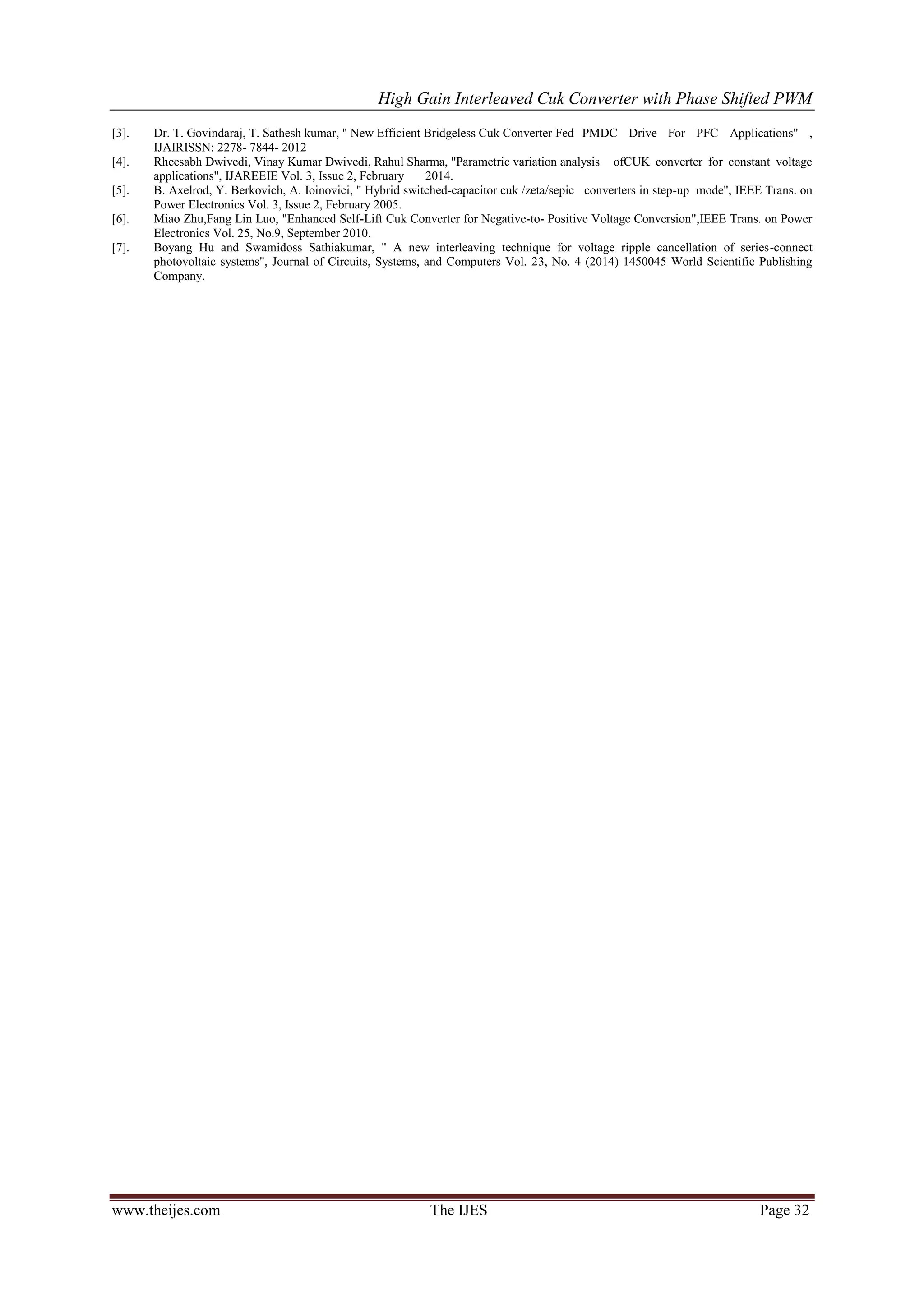 High Gain Interleaved Cuk Converter with Phase Shifted PWM

[3]. Dr. T. Govindaraj, T. Sathesh kumar, " New Efficient Bridgeless Cuk Converter Fed PMDC Drive For PFC Applications" , IJAIRISSN: 2278- 7844- 2012

[4]. Rheesabh Dwivedi, Vinay Kumar Dwivedi, Rahul Sharma, "Parametric variation analysis ofCUK converter for constant voltage applications", IJAREEIE Vol. 3, Issue 2, February 2014.

[5]. B. Axelrod, Y. Berkovich, A. Ioinovici, " Hybrid switched-capacitor cuk /zeta/sepic converters in step-up mode", IEEE Trans. on Power Electronics Vol. 3, Issue 2, February 2005.

[6]. Miao Zhu,Fang Lin Luo, "Enhanced Self-Lift Cuk Converter for Negative-to- Positive Voltage Conversion",IEEE Trans. on Power Electronics Vol. 25, No.9, September 2010.

[7]. Boyang Hu and Swamidoss Sathiakumar, " A new interleaving technique for voltage ripple cancellation of series-connect photovoltaic systems", Journal of Circuits, Systems, and Computers Vol. 23, No. 4 (2014) 1450045 World Scientific Publishing Company.

www.theijes.com The IJES Page 32